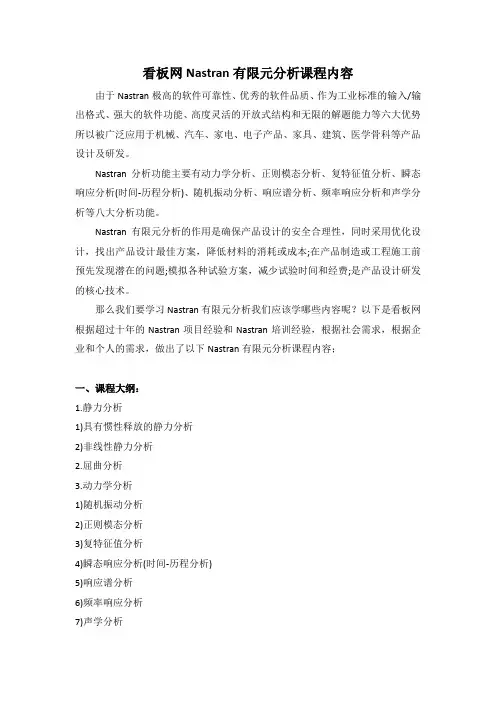 看板网 Nastran 有限元分析课程内容

由于 Nastran 极高的软件可靠性、优秀的软件品质、作为工业标准的输入/输出格式、强大的软件功能、高度灵活的开放式结构和无限的解题能力等六大优势所以被广泛应用于机械、汽车、家电、电子产品、家具、建筑、医学骨科等产品设计及研发。

Nastran 分析功能主要有动力学分析、正则模态分析、复特征值分析、瞬态响应分析(时间-历程分析)、随机振动分析、响应谱分析、频率响应分析和声学分析等八大分析功能。

Nastran 有限元分析的作用是确保产品设计的安全合理性，同时采用优化设计，找出产品设计最佳方案，降低材料的消耗或成本;在产品制造或工程施工前预先发现潜在的问题;模拟各种试验方案，减少试验时间和经费;是产品设计研发的核心技术。

那么我们要学习 Nastran 有限元分析我们应该学哪些内容呢？以下是看板网根据超过十年的 Nastran 项目经验和 Nastran 培训经验，根据社会需求，根据企业和个人的需求，做出了以下 Nastran 有限元分析课程内容：

一、课程大纲：
1.静力分析
1)具有惯性释放的静力分析
2)非线性静力分析
2.屈曲分析
3.动力学分析
1)随机振动分析
2)正则模态分析
3)复特征值分析
4)瞬态响应分析(时间-历程分析)
5)响应谱分析
6)频率响应分析
7)声学分析